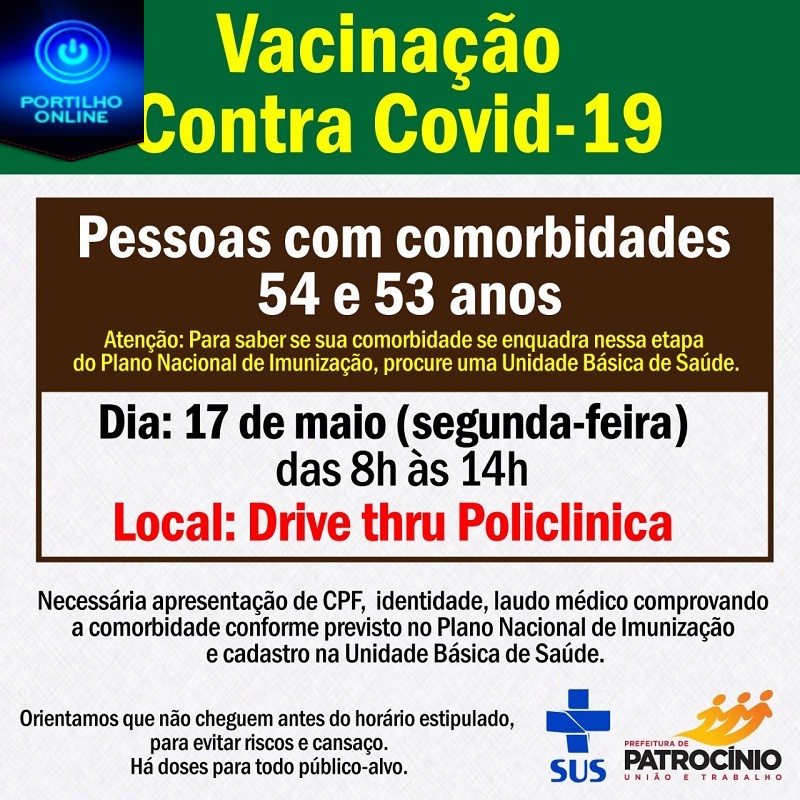 PORTILHO ONLINE

Vacinação Contra Covid-19

Pessoas com comorbidades 54 e 53 anos

Atenção: Para saber se sua comorbidade se enquadra nessa etapa do Plano Nacional de Imunização, procure uma Unidade Básica de Saúde.

Dia: 17 de maio (segunda-feira) das 8h às 14h

Local: Drive thru Policlinica

Necessária apresentação de CPF, identidade, laudo médico comprovando a comorbidade conforme previsto no Plano Nacional de Imunização e cadastro na Unidade Básica de Saúde.

Orientamos que não cheguem antes do horário estipulado, para evitar riscos e cansaço. Há doses para todo público-alvo.

SUS

PREFEITURA DE PATROCÍNIO UNIÃO E TRABALHO